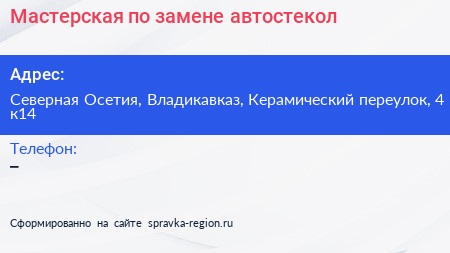 Мастерская по замене автостекол

Адрес:

Северная Осетия, Владикавказ, Керамический переулок, 4 к14

Телефон:

–

Сформированно на сайте spravka-region.ru